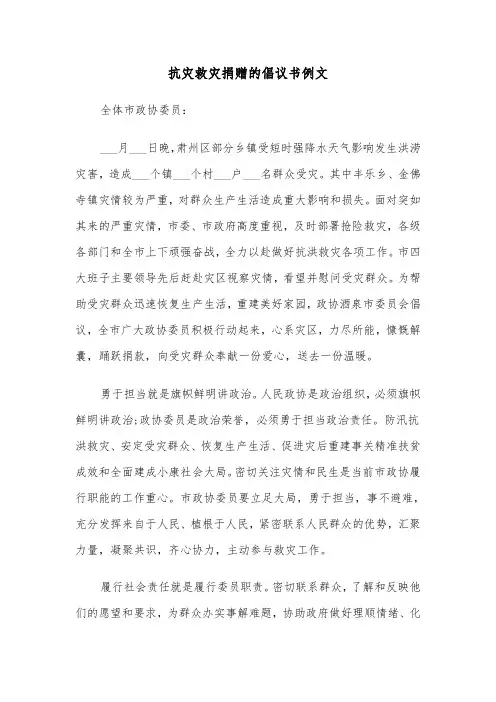 抗灾救灾捐赠的倡议书例文

全体市政协委员：

___月___日晚，肃州区部分乡镇受短时强降水天气影响发生洪涝灾害，造成___个镇___个村___户___名群众受灾。其中丰乐乡、金佛寺镇灾情较为严重，对群众生产生活造成重大影响和损失。面对突如其来的严重灾情，市委、市政府高度重视，及时部署抢险救灾，各级各部门和全市上下顽强奋战，全力以赴做好抗洪救灾各项工作。市四大班子主要领导先后赶赴灾区视察灾情，看望并慰问受灾群众。为帮助受灾群众迅速恢复生产生活，重建美好家园，政协酒泉市委员会倡议，全市广大政协委员积极行动起来，心系灾区，力尽所能，慷慨解囊，踊跃捐款，向受灾群众奉献一份爱心，送去一份温暖。

勇于担当就是旗帜鲜明讲政治。人民政协是政治组织，必须旗帜鲜明讲政治;政协委员是政治荣誉，必须勇于担当政治责任。防汛抗洪救灾、安定受灾群众、恢复生产生活、促进灾后重建事关精准扶贫成效和全面建成小康社会大局。密切关注灾情和民生是当前市政协履行职能的工作重心。市政协委员要立足大局，勇于担当，事不避难，充分发挥来自于人民、植根于人民，紧密联系人民群众的优势，汇聚力量，凝聚共识，齐心协力，主动参与救灾工作。

履行社会责任就是履行委员职责。密切联系群众，了解和反映他们的愿望和要求，为群众办实事解难题，协助政府做好理顺情绪、化